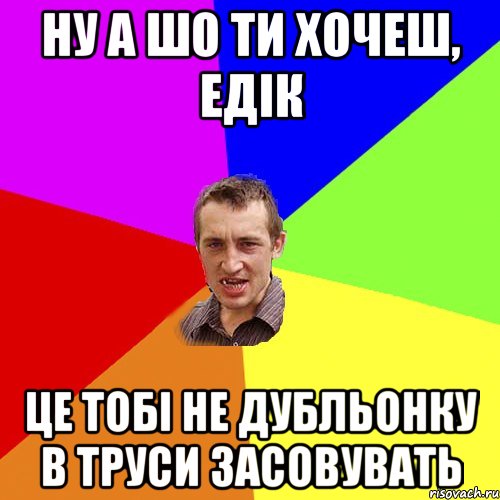 НУ А ШО ТИ ХОЧЕШ, ЕДІК

ЦЕ ТОБІ НЕ ДУБЛЬОНКУ В ТРУСИ ЗАСОВУВАТЬ

risovach.ru